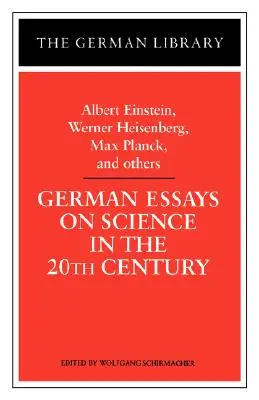 THE GERMAN LIBRARY

Albert Einstein,
Werner Heisenberg,
Max Planck,
and others

GERMAN ESSAYS ON SCIENCE IN THE 20TH CENTURY

EDITED BY WOLFGANG SCHIRMACHER